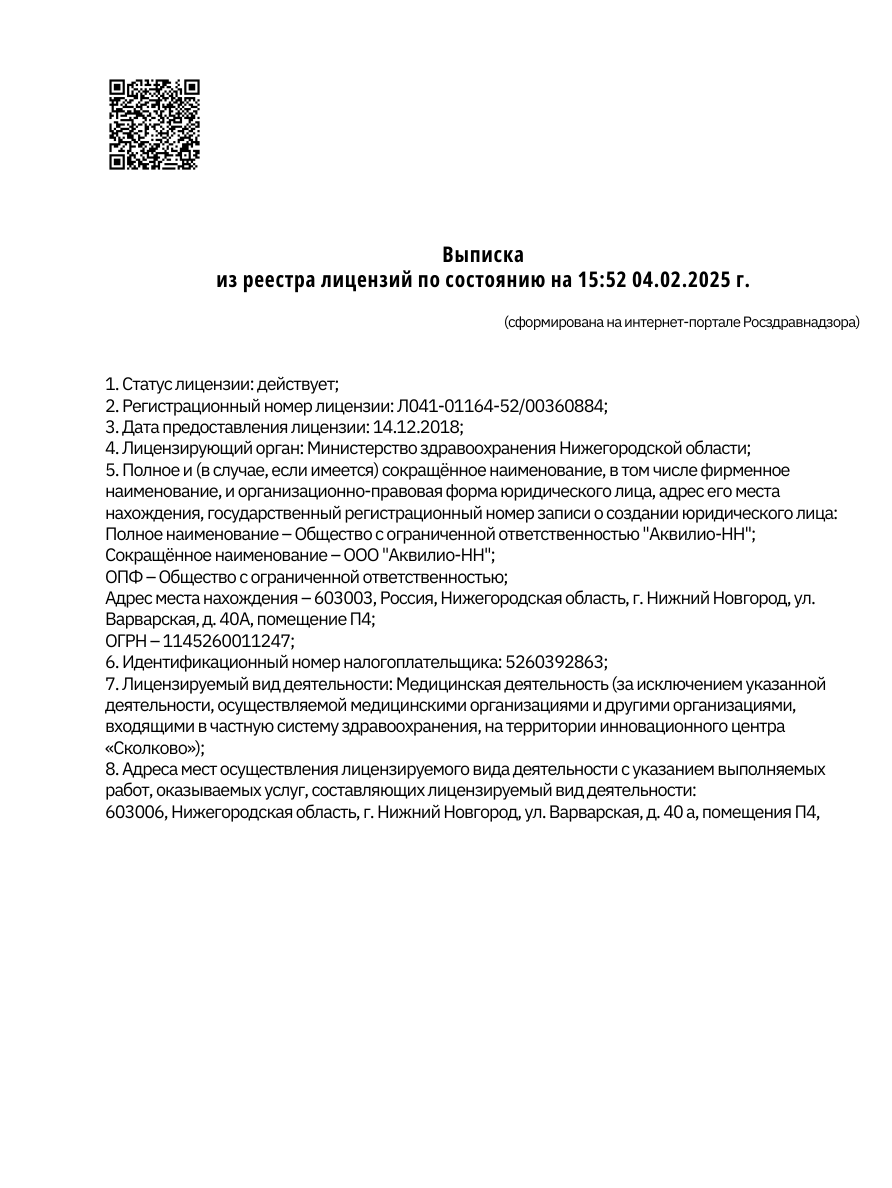 Выписка
из реестра лицензий по состоянию на 15:52 04.02.2025 г.

(сформирована на интернет-портале Росздравнадзора)

1. Статус лицензии: действует;
2. Регистрационный номер лицензии: Л041-01164-52/00360884;
3. Дата предоставления лицензии: 14.12.2018;
4. Лицензирующий орган: Министерство здравоохранения Нижегородской области;
5. Полное и (в случае, если имеется) сокращённое наименование, в том числе фирменное наименование, и организационно-правовая форма юридического лица, адрес его места нахождения, государственный регистрационный номер записи о создании юридического лица:
Полное наименование – Общество с ограниченной ответственностью "Аквилио-НН";
Сокращённое наименование – ООО "Аквилио-НН";
ОПФ – Общество с ограниченной ответственностью;
Адрес места нахождения – 603003, Россия, Нижегородская область, г. Нижний Новгород, ул. Варварская, д. 40А, помещение П4;
ОГРН – 1145260011247;
6. Идентификационный номер налогоплательщика: 5260392863;
7. Лицензируемый вид деятельности: Медицинская деятельность (за исключением указанной деятельности, осуществляемой медицинскими организациями и другими организациями, входящими в частную систему здравоохранения, на территории инновационного центра «Сколково»);
8. Адреса мест осуществления лицензируемого вида деятельности с указанием выполняемых работ, оказываемых услуг, составляющих лицензируемый вид деятельности:
603006, Нижегородская область, г. Нижний Новгород, ул. Варварская, д. 40 а, помещения П4,